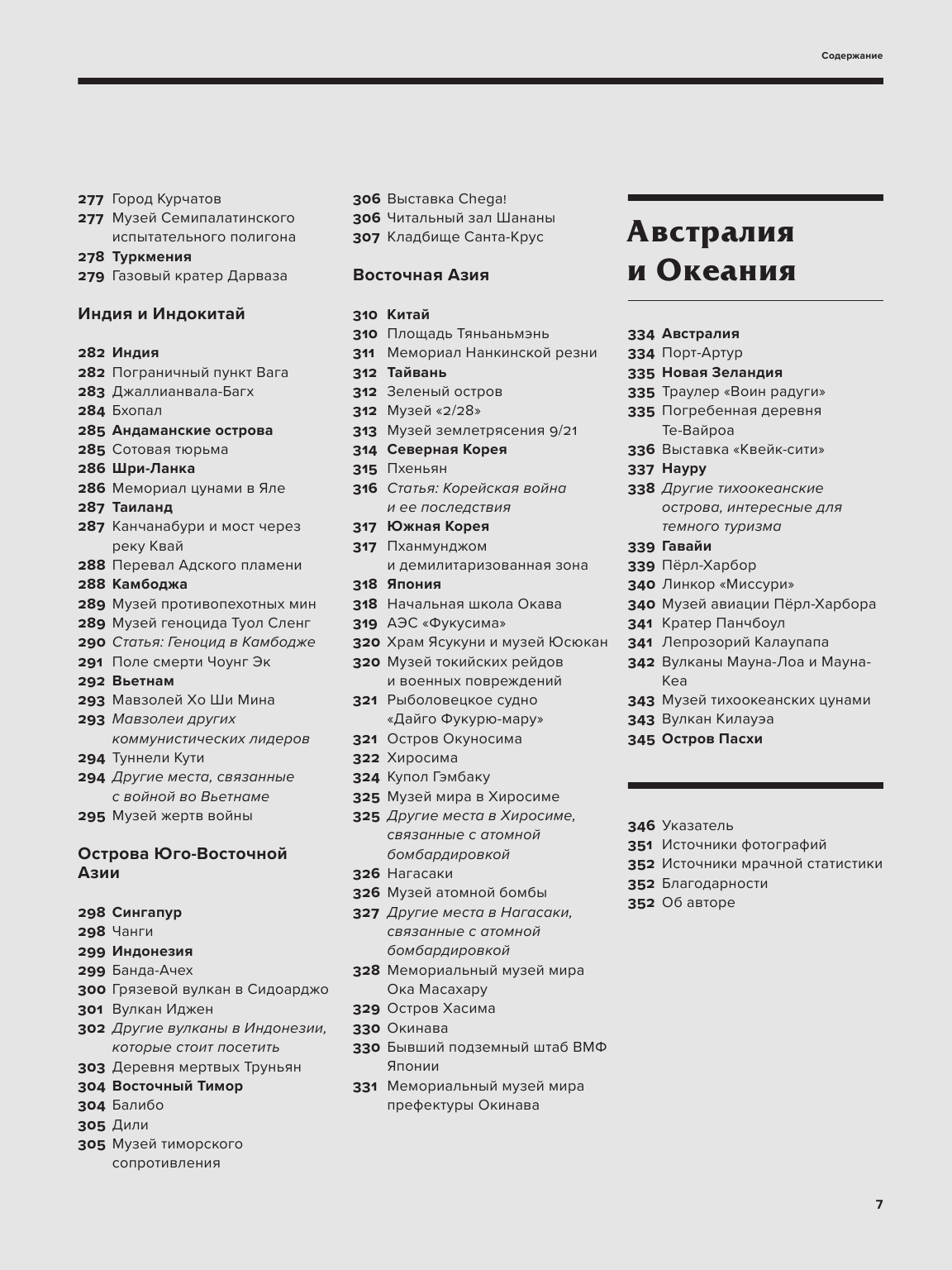 Содержание

277 Город Курчатов
277 Музей Семипалатинского испытательного полигона
278 Туркмения
279 Газовый кратер Дарваза

Индия и Индокитай

282 Индия
282 Пограничный пункт Вага
283 Джаллианвала-Багх
284 Бхопал
285 Андаманские острова
285 Сотовая тюрьма
286 Шри-Ланка
286 Мемориал цунами в Яле
287 Таиланд
287 Канчанабури и мост через реку Квай
288 Перевал Адского пламени
288 Камбоджа
289 Музей противопехотных мин
289 Музей геноцида Туол Сленг
290 Статья: Геноцид в Камбодже
291 Поле смерти Чоунг Эк
292 Вьетнам
293 Мавзолей Хо Ши Мина
293 Мавзолеи других коммунистических лидеров
294 Туннели Кути
294 Другие места, связанные с войной во Вьетнаме
295 Музей жертв войны

Острова Юго-Восточной Азии

298 Сингапур
298 Чанги
299 Индонезия
299 Банда-Ачех
300 Грязевой вулкан в Сидоарджо
301 Вулкан Иджен
302 Другие вулканы в Индонезии, которые стоит посетить
303 Деревня мертвых Труньян
304 Восточный Тимор
304 Балибо
305 Дили
305 Музей тиморского сопротивления

306 Выставка Chega!
306 Читальный зал Шананы
307 Кладбище Санта-Крус

Восточная Азия

310 Китай
310 Площадь Тяньаньмэнь
311 Мемориал Нанкинской резни
312 Тайвань
312 Зеленый остров
312 Музей «2/28»
313 Музей землетрясения 9/21
314 Северная Корея
315 Пхеньян
316 Статья: Корейская война и ее последствия
317 Южная Корея
317 Пханмунджом и демилитаризованная зона
318 Япония
318 Начальная школа Окава
319 АЭС «Фукусима»
320 Храм Ясукуни и музей Юсюкан
320 Музей токийских рейдов и военных повреждений
321 Рыболовецкое судно «Дайго Фукурю-мару»
321 Остров Окуносима
322 Хиросима
324 Купол Гэмбаку
325 Музей мира в Хиросиме
325 Другие места в Хиросиме, связанные с атомной бомбардировкой
326 Нагасаки
326 Музей атомной бомбы
327 Другие места в Нагасаки, связанные с атомной бомбардировкой
328 Мемориальный музей мира Ока Масахару
329 Остров Хасима
330 Окинава
330 Бывший подземный штаб ВМФ Японии
331 Мемориальный музей мира префектуры Окинава

Австралия и Океания

334 Австралия
334 Порт-Артур
335 Новая Зеландия
335 Траулер «Воин радуги»
335 Погребенная деревня Те-Вайроа
336 Выставка «Квейк-сити»
337 Науру
338 Другие тихоокеанские острова, интересные для темного туризма
339 Гавайи
339 Пёрл-Харбор
340 Линкор «Миссури»
340 Музей авиации Пёрл-Харбора
341 Кратер Панчбоул
341 Лепрозорий Калаупапа
342 Вулканы Мауна-Лоа и Мауна-Кеа
343 Музей тихоокеанских цунами
343 Вулкан Килауэа
345 Остров Пасхи

346 Указатель
351 Источники фотографий
352 Источники мрачной статистики
352 Благодарности
352 Об авторе

7